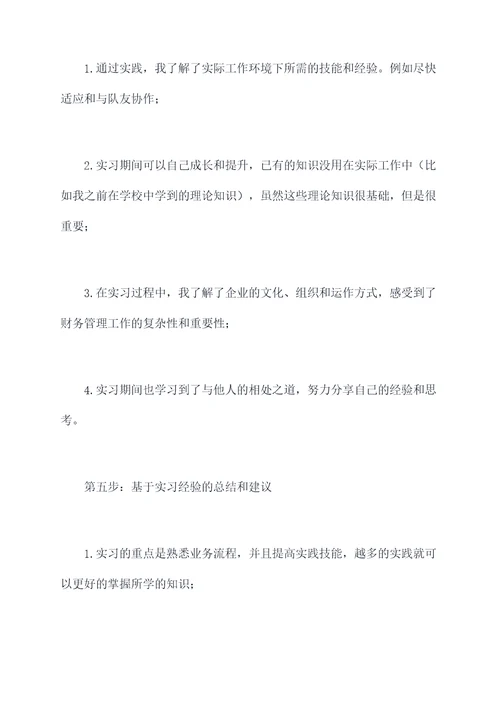 1.通过实践，我了解了实际工作环境下所需的技能和经验。例如尽快适应和与队友协作；

2.实习期间可以自己成长和提升，已有的知识没用在实际工作中（比如我之前在学校中学到的理论知识），虽然这些理论知识很基础，但是很重要；

3.在实习过程中，我了解了企业的文化、组织和运作方式，感受到了财务管理工作的复杂性和重要性；

4.实习期间也学习到了与他人的相处之道，努力分享自己的经验和思考。

第五步：基于实习经验的总结和建议

1.实习的重点是熟悉业务流程，并且提高实践技能，越多的实践就可以更好的掌握所学的知识；